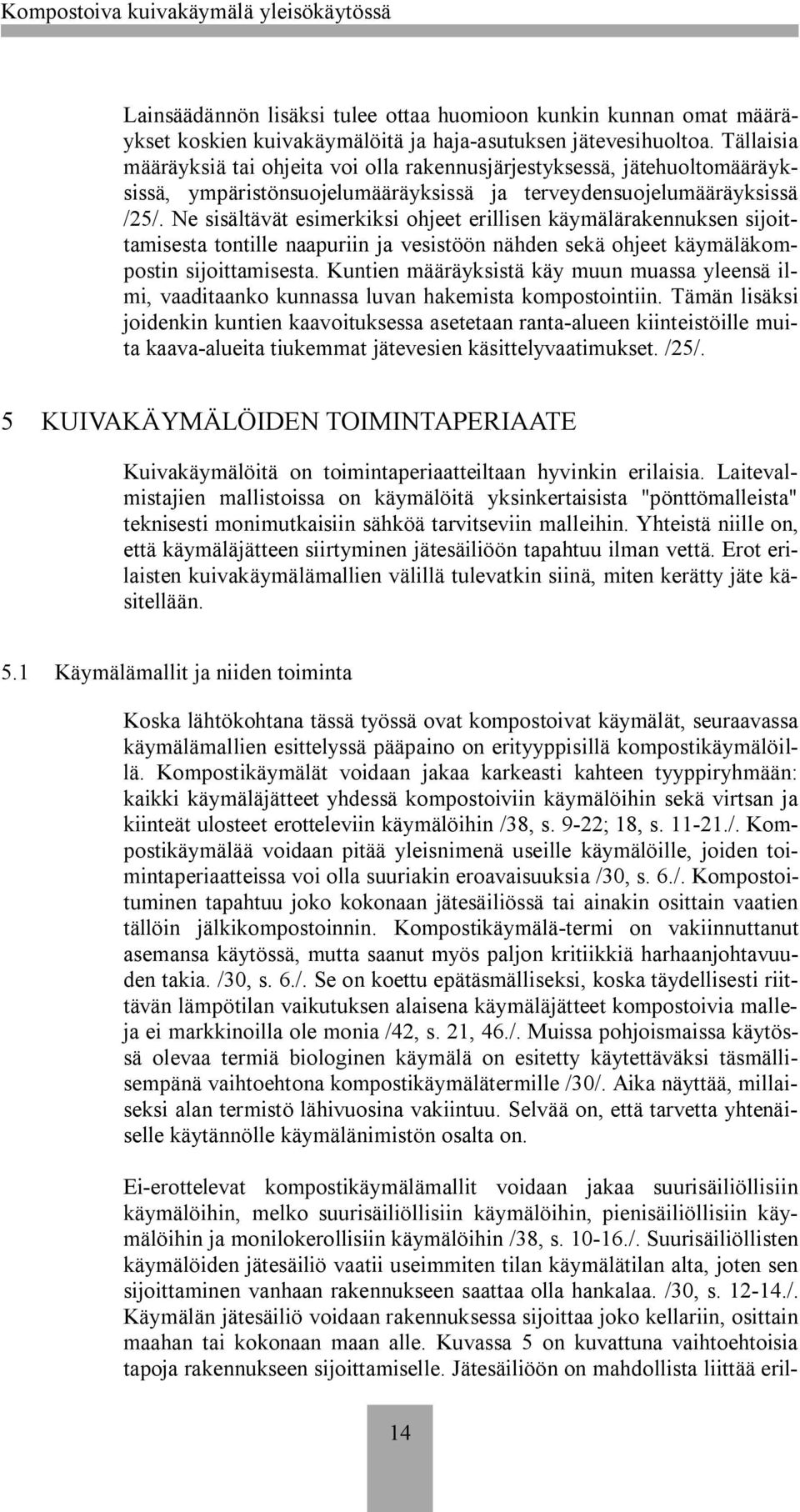 Kompostoiva kuivakäymälä yleisökäytössä

Lainsäädännön lisäksi tulee ottaa huomioon kunkin kunnan omat määräykset koskien kuivakäymälöitä ja haja-asutuksen jätevesihuoltoa. Tällaisia määräyksiä tai ohjeita voi olla rakennusjärjestyksessä, jätehuoltomääräyksissä, ympäristönsuojelumääräyksissä ja terveydensuojelumääräyksissä /25/. Ne sisältävät esimerkiksi ohjeet erillisen käymälärakennuksen sijoittamisesta tontille naapuriin ja vesistöön nähden sekä ohjeet käymäläkompostin sijoittamisesta. Kuntien määräyksistä käy muun muassa yleensä ilmi, vaaditaanko kunnassa luvan hakemista kompostointiin. Tämän lisäksi joidenkin kuntien kaavoituksessa asetetaan ranta-alueen kiinteistöille muita kaava-alueita tiukemmat jätevesien käsittelyvaatimukset. /25/.

5 KUIVAKÄYMÄLÖIDEN TOIMINTAPERIAATE

Kuivakäymälöitä on toimintaperiaatteiltaan hyvinkin erilaisia. Laitevalmistajien mallistoissa on käymälöitä yksinkertaisista "pönttömalleista" teknisesti monimutkaisiin sähköä tarvitseviin malleihin. Yhteistä niille on, että käymäläjätteen siirtyminen jätesäiliöön tapahtuu ilman vettä. Erot erilaisten kuivakäymälämallien välillä tulevatkin siinä, miten kerätty jäte käsitellään.

5.1 Käymälämallit ja niiden toiminta

Koska lähtökohtana tässä työssä ovat kompostoivat käymälät, seuraavassa käymälämallien esittelyssä pääpaino on erityyppisillä kompostikäymälöillä. Kompostikäymälät voidaan jakaa karkeasti kahteen tyyppiryhmään: kaikki käymäläjätteet yhdessä kompostoiviin käymälöihin sekä virtsan ja kiinteät ulosteet erotteleviin käymälöihin /38, s. 9-22; 18, s. 11-21./. Kompostikäymälää voidaan pitää yleisnimenä useille käymälöille, joiden toimintaperiaatteissa voi olla suuriakin eroavaisuuksia /30, s. 6./. Kompostoituminen tapahtuu joko kokonaan jätesäiliössä tai ainakin osittain vaatien tällöin jälkikompostoinnin. Kompostikäymälä-termi on vakiinnuttanut asemansa käytössä, mutta saanut myös paljon kritiikkiä harhaanjohtavuuden takia. /30, s. 6./. Se on koettu epätäsmälliseksi, koska täydellisesti riittävän lämpötilan vaikutuksen alaisena käymäläjätteet kompostoivia malleja ei markkinoilla ole monia /42, s. 21, 46./. Muissa pohjoismaissa käytössä olevaa termiä biologinen käymälä on esitetty käytettäväksi täsmällisempänä vaihtoehtona kompostikäymälätermille /30/. Aika näyttää, millaiseksi alan termistö lähivuosina vakiintuu. Selvää on, että tarvetta yhtenäiselle käytännölle käymälänimistön osalta on.

Ei-erottelevat kompostikäymälämallit voidaan jakaa suurisäiliöllisiin käymälöihin, melko suurisäiliöllisiin käymälöihin, pienisäiliöllisiin käymälöihin ja monilokerollisiin käymälöihin /38, s. 10-16./. Suurisäiliöllisten käymälöiden jätesäiliö vaatii useimmiten tilan käymälätilan alta, joten sen sijoittaminen vanhaan rakennukseen saattaa olla hankalaa. /30, s. 12-14./. Käymälän jätesäiliö voidaan rakennuksessa sijoittaa joko kellariin, osittain maahan tai kokonaan maan alle. Kuvassa 5 on kuvattuna vaihtoehtoisia tapoja rakennukseen sijoittamiselle. Jätesäiliöön on mahdollista liittää eril-

14